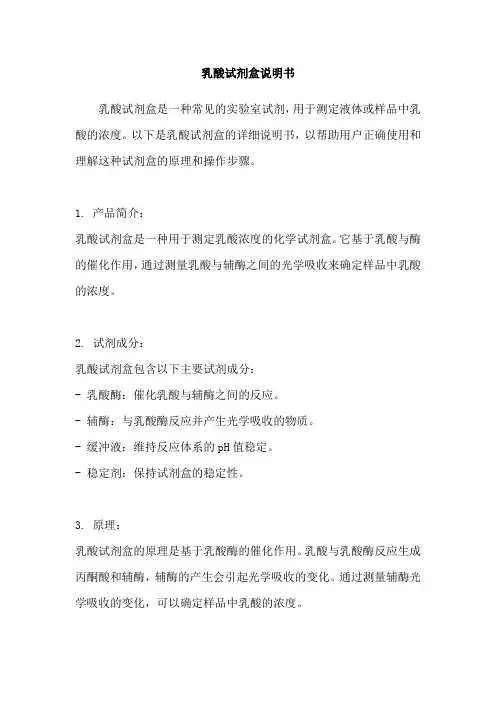 乳酸试剂盒说明书

乳酸试剂盒是一种常见的实验室试剂，用于测定液体或样品中乳酸的浓度。以下是乳酸试剂盒的详细说明书，以帮助用户正确使用和理解这种试剂盒的原理和操作步骤。

1. 产品简介：
乳酸试剂盒是一种用于测定乳酸浓度的化学试剂盒。它基于乳酸与酶的催化作用，通过测量乳酸与辅酶之间的光学吸收来确定样品中乳酸的浓度。

2. 试剂成分：
乳酸试剂盒包含以下主要试剂成分：
- 乳酸酶：催化乳酸与辅酶之间的反应。
- 辅酶：与乳酸酶反应并产生光学吸收的物质。
- 缓冲液：维持反应体系的 pH 值稳定。
- 稳定剂：保持试剂盒的稳定性。

3. 原理：
乳酸试剂盒的原理是基于乳酸酶的催化作用。乳酸与乳酸酶反应生成丙酮酸和辅酶，辅酶的产生会引起光学吸收的变化。通过测量辅酶光学吸收的变化，可以确定样品中乳酸的浓度。